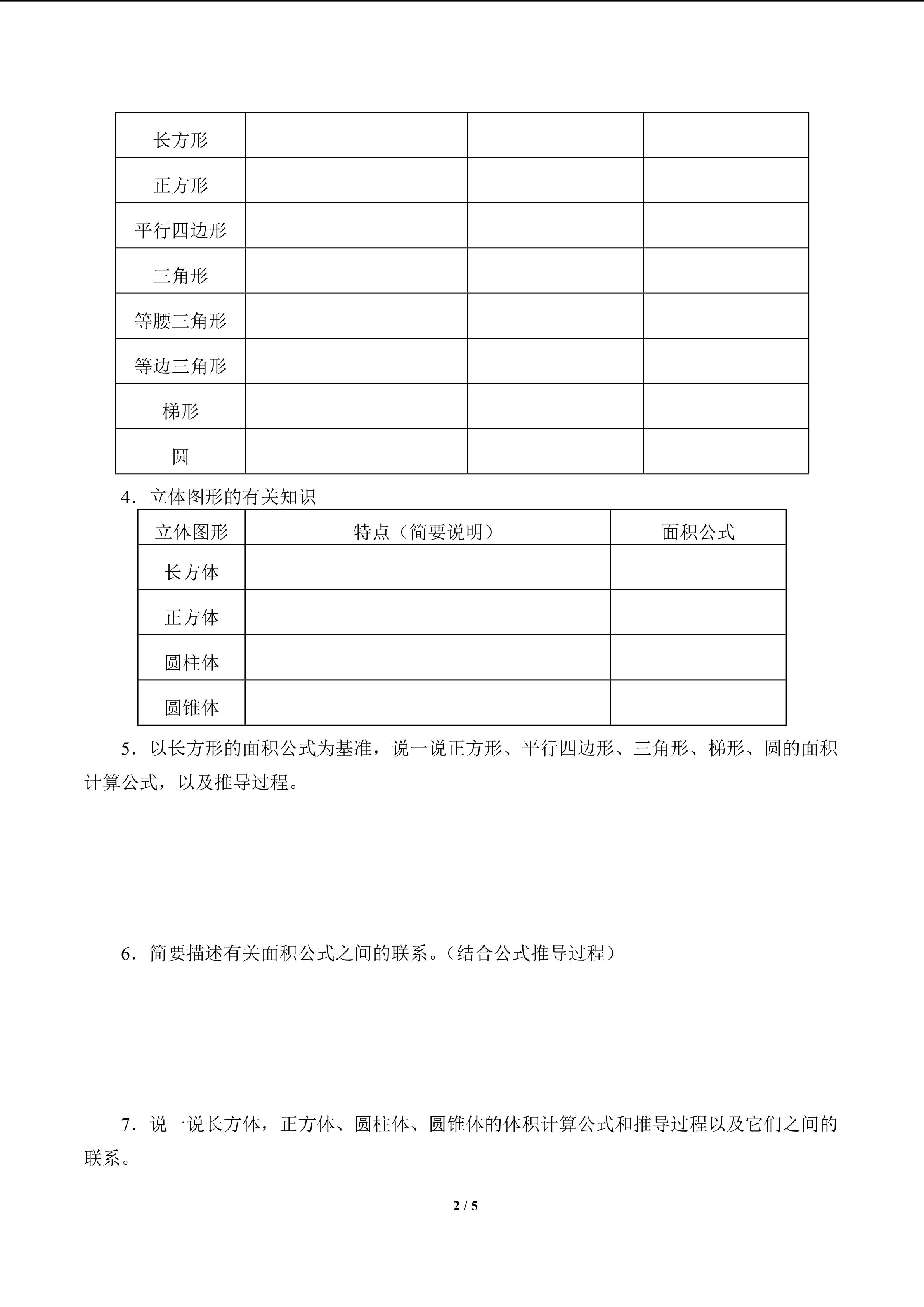 | 长方形 | | | |
|---|---|---|---|
| 正方形 | | | |
| 平行四边形 | | | |
| 三角形 | | | |
| 等腰三角形 | | | |
| 等边三角形 | | | |
| 梯形 | | | |
| 圆 | | | |

4．立体图形的有关知识

| 立体图形 | 特点（简要说明） | 面积公式 |
|---|---|---|
| 长方体 | | |
| 正方体 | | |
| 圆柱体 | | |
| 圆锥体 | | |

5．以长方形的面积公式为基准，说一说正方形、平行四边形、三角形、梯形、圆的面积计算公式，以及推导过程。

6．简要描述有关面积公式之间的联系。（结合公式推导过程）

7．说一说长方体，正方体、圆柱体、圆锥体的体积计算公式和推导过程以及它们之间的联系。

2 / 5